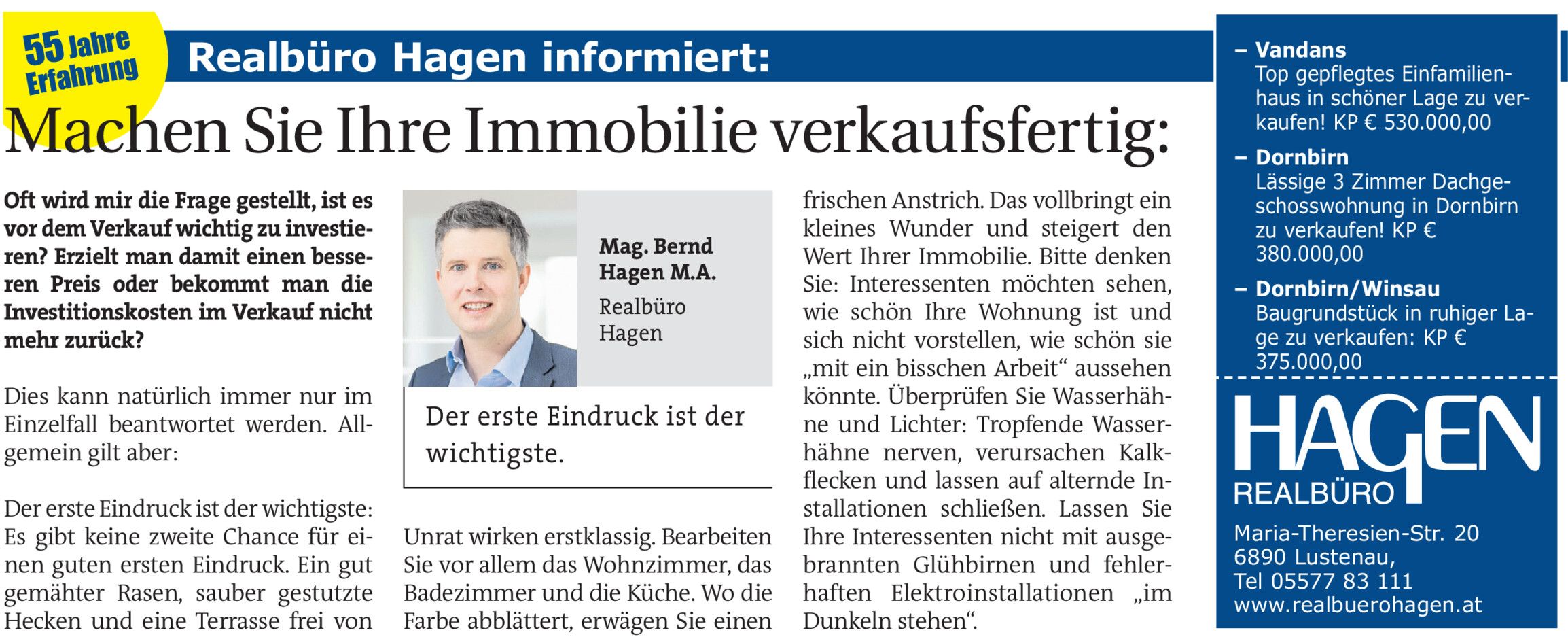 55 Jahre Erfahrung

Realbüro Hagen informiert:

Machen Sie Ihre Immobilie verkaufsfertig:

Oft wird mir die Frage gestellt, ist es vor dem Verkauf wichtig zu investieren? Erzielt man damit einen besseren Preis oder bekommt man die Investitionskosten im Verkauf nicht mehr zurück?

Dies kann natürlich immer nur im Einzelfall beantwortet werden. Allgemein gilt aber:

Der erste Eindruck ist der wichtigste: Es gibt keine zweite Chance für einen guten ersten Eindruck. Ein gut gemähter Rasen, sauber gestutzte Hecken und eine Terrasse frei von

Mag. Bernd Hagen M.A.
Realbüro Hagen

Der erste Eindruck ist der wichtigste.

Unrat wirken erstklassig. Bearbeiten Sie vor allem das Wohnzimmer, das Badezimmer und die Küche. Wo die Farbe abblättert, erwägen Sie einen frischen Anstrich. Das vollbringt ein kleines Wunder und steigert den Wert Ihrer Immobilie. Bitte denken Sie: Interessenten möchten sehen, wie schön Ihre Wohnung ist und sich nicht vorstellen, wie schön sie „mit ein bisschen Arbeit“ aussehen könnte. Überprüfen Sie Wasserhähne und Lichter: Tropfende Wasserhähne nerven, verursachen Kalkflecken und lassen auf alternde Installationen schließen. Lassen Sie Ihre Interessenten nicht mit ausgebrannten Glühbirnen und fehlerhaften Elektroinstallationen „im Dunkeln stehen“.

- Vandans
Top gepflegtes Einfamilienhaus in schöner Lage zu verkaufen! KP € 530.000,00
- Dornbirn
Lässige 3 Zimmer Dachgeschosswohnung in Dornbirn zu verkaufen! KP € 380.000,00
- Dornbirn/Winsau
Baugrundstück in ruhiger Lage zu verkaufen: KP € 375.000,00

HAGEN
REALBÜRO

Maria-Theresien-Str. 20
6890 Lustenau,
Tel 05577 83 111
www.realbuerohagen.at